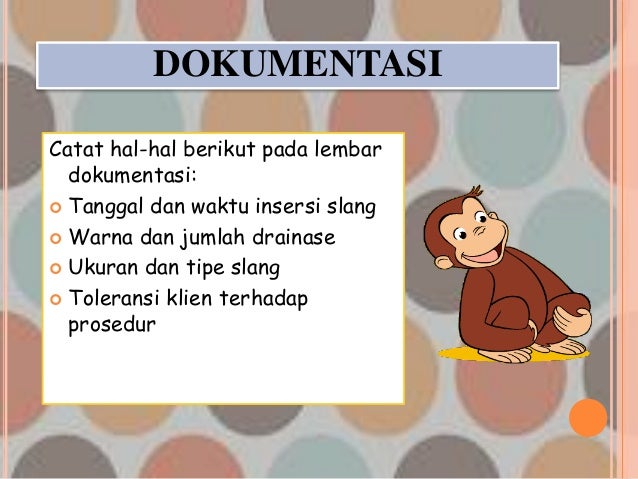 DOKUMENTASI

Catat hal-hal berikut pada lembar dokumentasi:

• Tanggal dan waktu insersi slang
• Warna dan jumlah drainase
• Ukuran dan tipe slang
• Toleransi klien terhadap prosedur